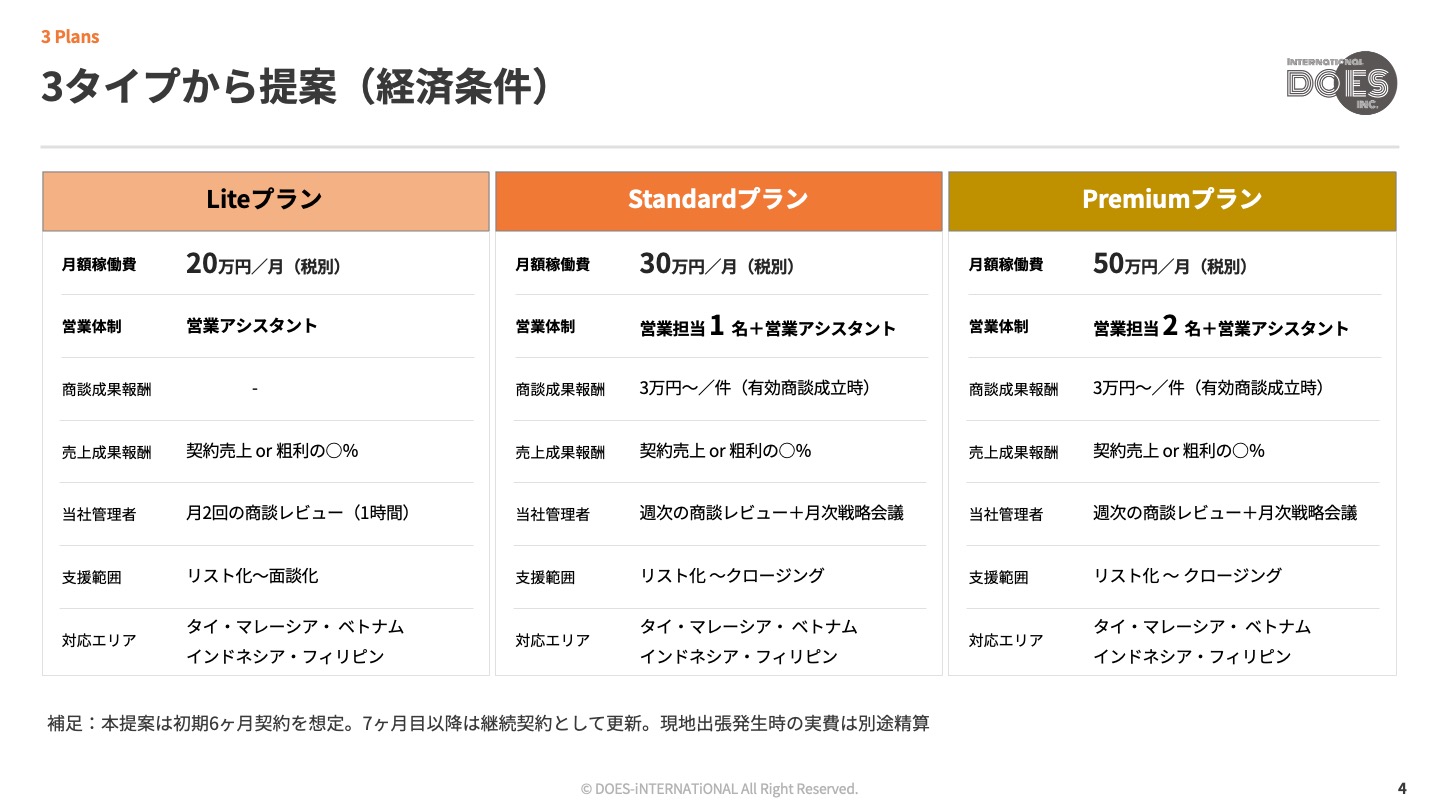 3 Plans

3タイプから提案（経済条件）

INTERNATIONAL DOES INC.

Liteプラン

月額稼働費
20万円／月（税別）

営業体制
営業アシスタント

商談成果報酬
-

売上成果報酬
契約売上 or 粗利の〇%

当社管理者
月2回の商談レビュー（1時間）

支援範囲
リスト化〜面談化

対応エリア
タイ・マレーシア・ベトナム
インドネシア・フィリピン

Standardプラン

月額稼働費
30万円／月（税別）

営業体制
営業担当1名＋営業アシスタント

商談成果報酬
3万円〜／件（有効商談成立時）

売上成果報酬
契約売上 or 粗利の〇%

当社管理者
週次の商談レビュー＋月次戦略会議

支援範囲
リスト化〜クロージング

対応エリア
タイ・マレーシア・ベトナム
インドネシア・フィリピン

Premiumプラン

月額稼働費
50万円／月（税別）

営業体制
営業担当2名＋営業アシスタント

商談成果報酬
3万円〜／件（有効商談成立時）

売上成果報酬
契約売上 or 粗利の〇%

当社管理者
週次の商談レビュー＋月次戦略会議

支援範囲
リスト化〜クロージング

対応エリア
タイ・マレーシア・ベトナム
インドネシア・フィリピン

補足：本提案は初期6ヶ月契約を想定。7ヶ月目以降は継続契約として更新。現地出張発生時の実費は別途精算

© DOES-iNTERNATiONAL All Right Reserved.

4